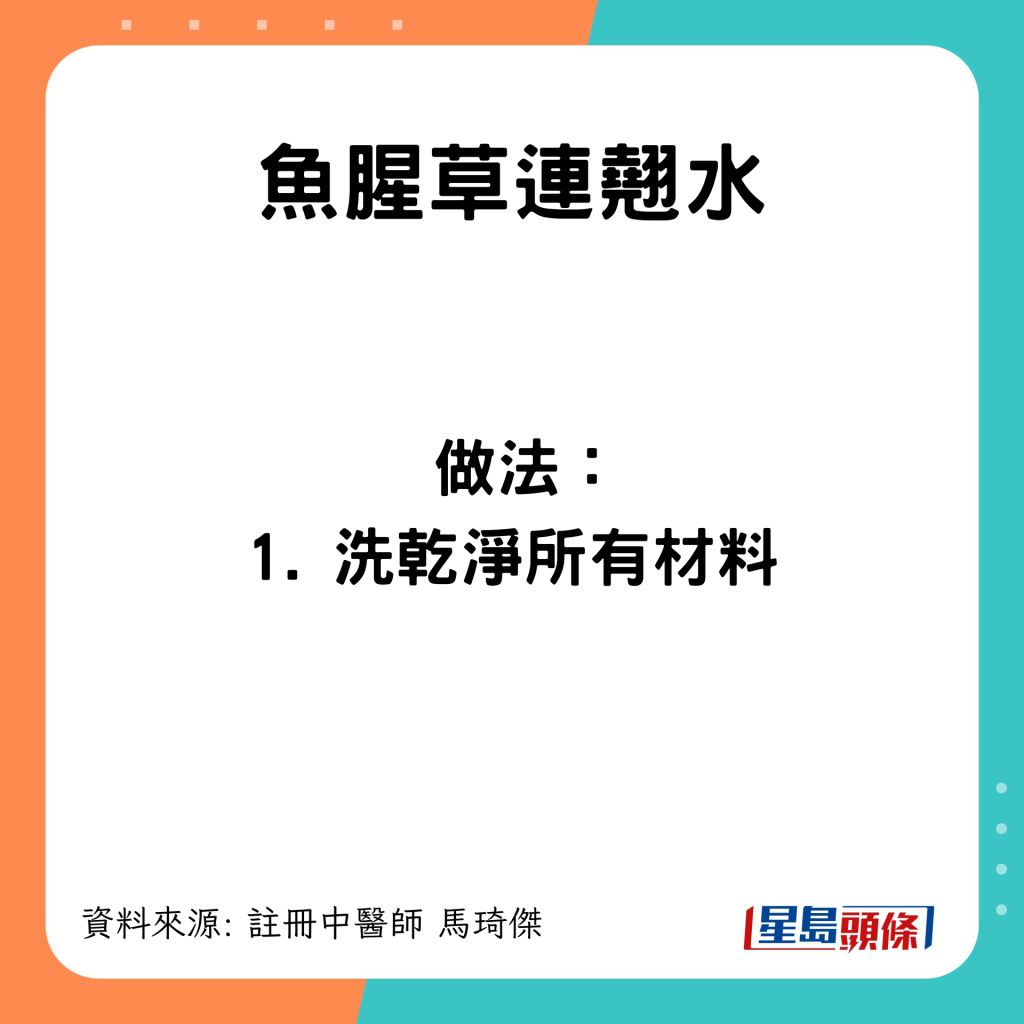 魚腥草連翹水

做法：
1. 洗乾淨所有材料

資料來源: 註冊中醫師 馬琦傑

星島頭條